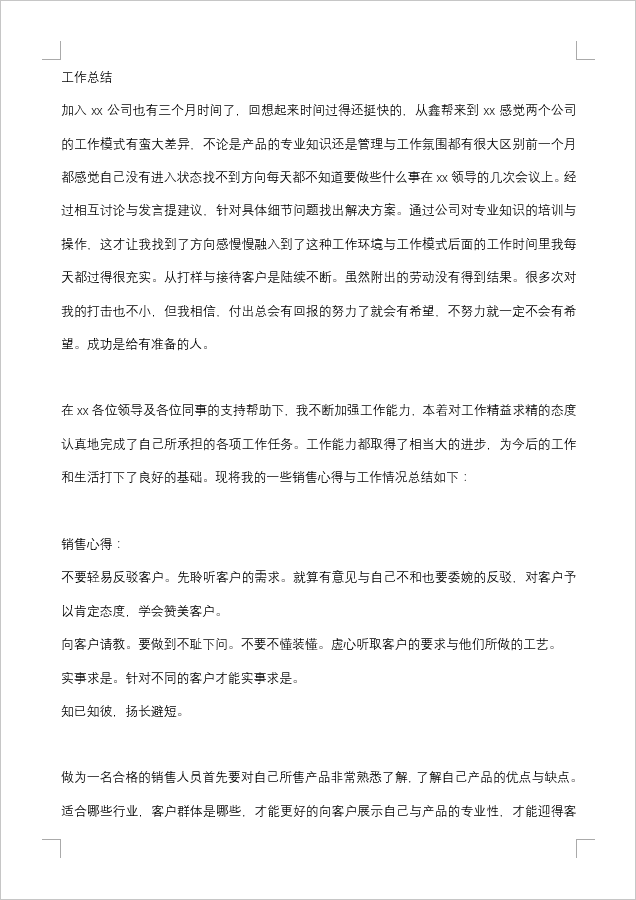 工作总结

加入 xx 公司也有三个月时间了，回想起来时间过得还挺快的，从鑫帮来到 xx 感觉两个公司的工作模式有蛮大差异，不论是产品的专业知识还是管理与工作氛围都有很大区别前一个月都感觉自己没有进入状态找不到方向每天都不知道要做些什么事在 xx 领导的几次会议上。经过相互讨论与发言提建议，针对具体细节问题找出解决方案。通过公司对专业知识的培训与操作，这才让我找到了方向感慢慢融入到了这种工作环境与工作模式后面的工作时间里我每天都过得很充实。从打样与接待客户是陆续不断。虽然附出的劳动没有得到结果。很多次对我的打击也不小，但我相信，付出总会有回报的努力了就会有希望，不努力就一定不会有希望。成功是给有准备的人。

在 xx 各位领导及各位同事的支持帮助下，我不断加强工作能力，本着对工作精益求精的态度认真地完成了自己所承担的各项工作任务。工作能力都取得了相当大的进步，为今后的工作和生活打下了良好的基础。现将我的一些销售心得与工作情况总结如下：

销售心得：

不要轻易反驳客户。先聆听客户的需求。就算有意见与自己不和也要委婉的反驳，对客户予以肯定态度，学会赞美客户。

向客户请教。要做到不耻下问。不要不懂装懂。虚心听取客户的要求与他们所做的工艺。

实事求是。针对不同的客户才能实事求是。

知已知彼，扬长避短。

做为一名合格的销售人员首先要对自己所售产品非常熟悉了解，了解自己产品的优点与缺点。适合哪些行业，客户群体是哪些，才能更好的向客户展示自己与产品的专业性，才能迎得客